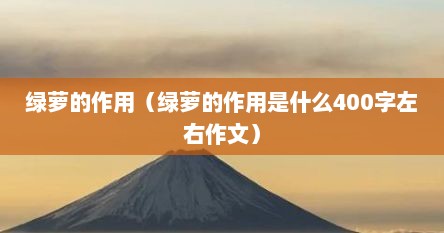 绿萝的作用（绿萝的作用是什么400字左右作文）